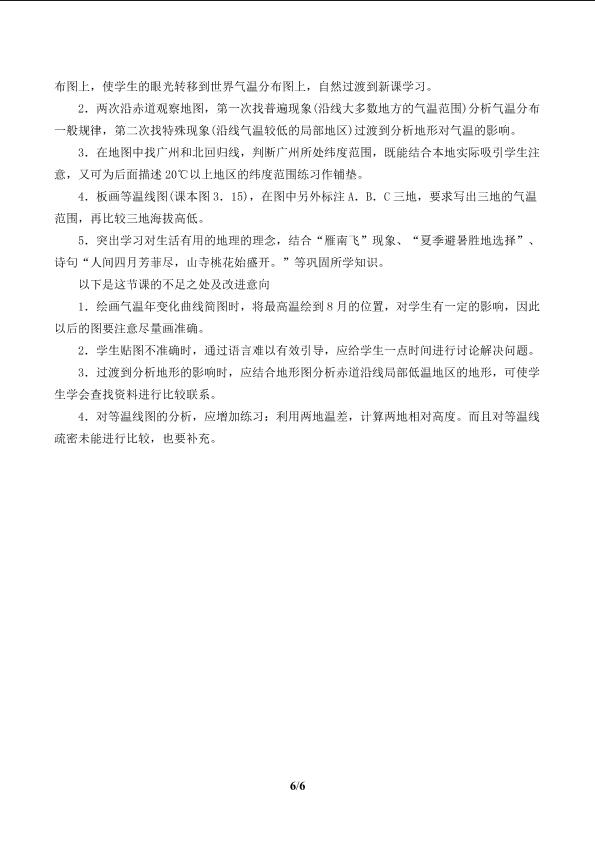 布图上，使学生的眼光转移到世界气温分布图上，自然过渡到新课学习。

2．两次沿赤道观察地图，第一次找普遍现象(沿线大多数地方的气温范围)分析气温分布一般规律，第二次找特殊现象(沿线气温较低的局部地区)过渡到分析地形对气温的影响。

3．在地图中找广州和北回归线，判断广州所处纬度范围，既能结合本地实际吸引学生注意，又可为后面描述20℃以上地区的纬度范围练习作铺垫。

4．板画等温线图(课本图3．15)，在图中另外标注A．B．C三地，要求写出三地的气温范围，再比较三地海拔高低。

5．突出学习对生活有用的地理的理念，结合“雁南飞”现象、“夏季避暑胜地选择”、诗句“人间四月芳菲尽，山寺桃花始盛开。”等巩固所学知识。

以下是这节课的不足之处及改进意向

1．绘画气温年变化曲线简图时，将最高温绘到8月的位置，对学生有一定的影响，因此以后的图要注意尽量画准确。

2．学生贴图不准确时，通过语言难以有效引导，应给学生一点时间进行讨论解决问题。

3．过渡到分析地形的影响时，应结合地形图分析赤道沿线局部低温地区的地形，可使学生学会查找资料进行比较联系。

4．对等温线图的分析，应增加练习：利用两地温差，计算两地相对高度。而且对等温线疏密未能进行比较，也要补充。

6/6